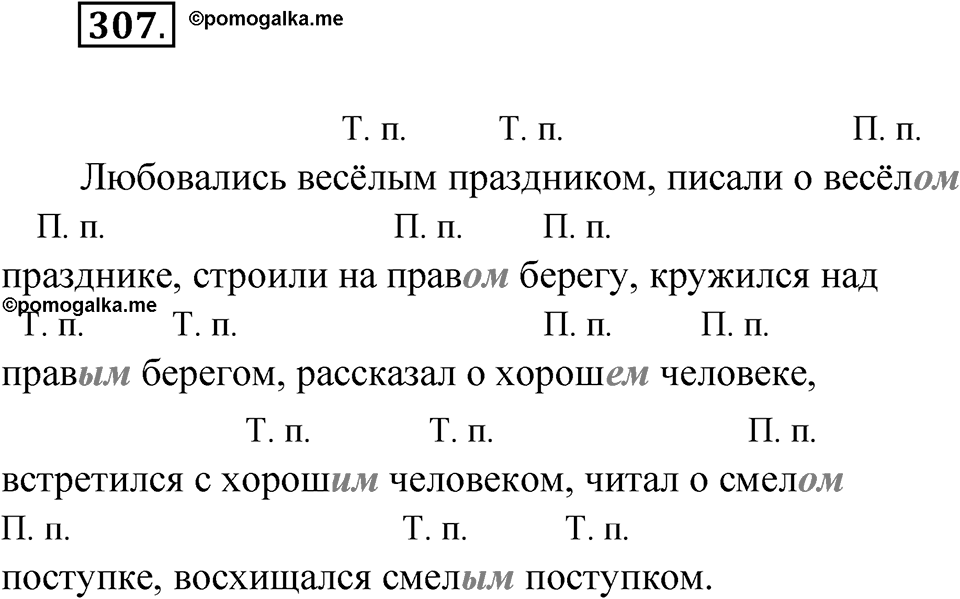 307. ©pomogalka.me

Т. п. Т. п. П. п.
Любовались весёлым праздником, писали о весёлом
П. п. П. п. П. п.
празднике, строили на правом берегу, кружился над
©pomogalka.me
Т. п. Т. п. П. п. П. п.
правым берегом, рассказал о хорошем человеке,
Т. п. Т. п. П. п.
встретился с хорошим человеком, читал о смелом
П. п. Т. п. Т. п.
поступке, восхищался смелым поступком.